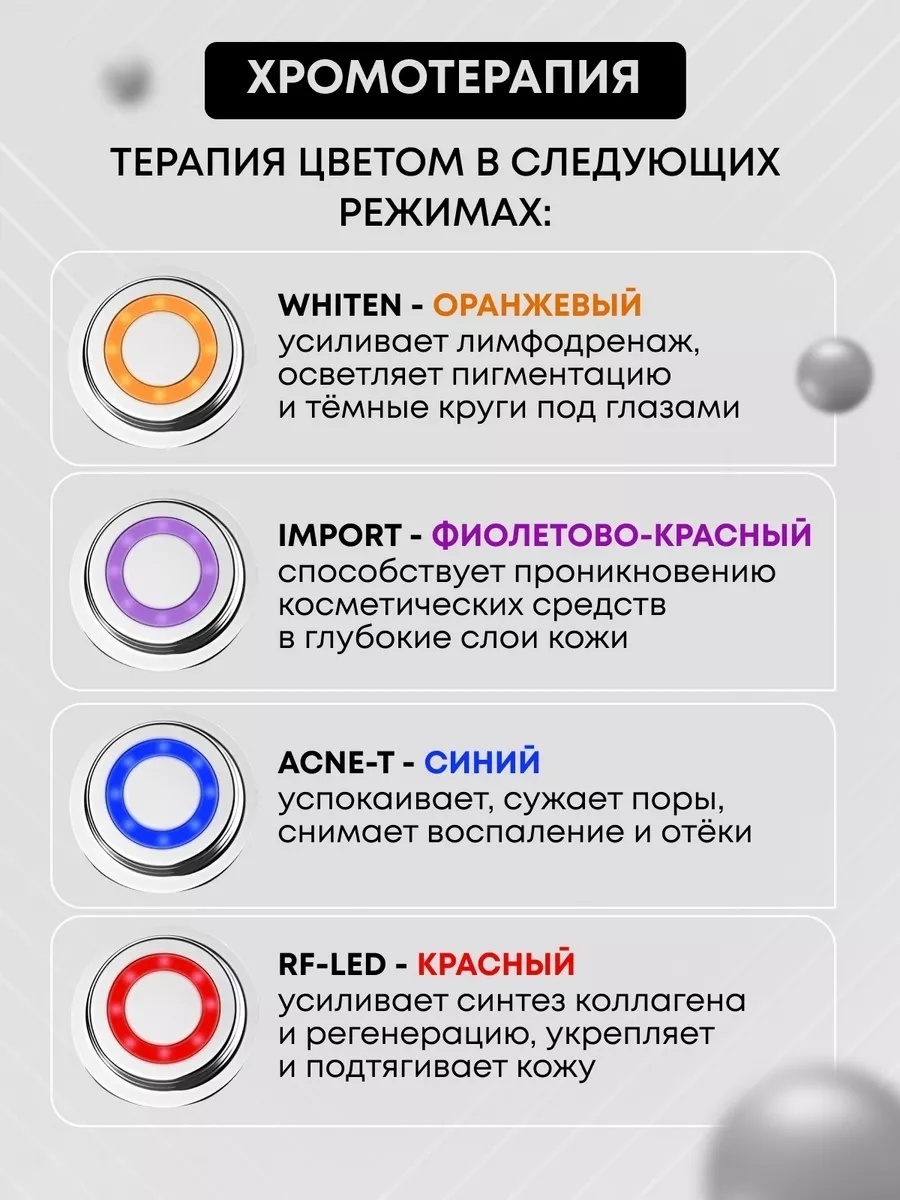 ХРОМОТЕРАПИЯ

ТЕРАПИЯ ЦВЕТОМ В СЛЕДУЮЩИХ РЕЖИМАХ:

WHITEN - ОРАНЖЕВЫЙ
усиливает лимфодренаж, осветляет пигментацию и тёмные круги под глазами

IMPORT - ФИОЛЕТОВО-КРАСНЫЙ
способствует проникновению косметических средств в глубокие слои кожи

ACNE-T - СИНИЙ
успокаивает, сужает поры, снимает воспаление и отёки

RF-LED - КРАСНЫЙ
усиливает синтез коллагена и регенерацию, укрепляет и подтягивает кожу